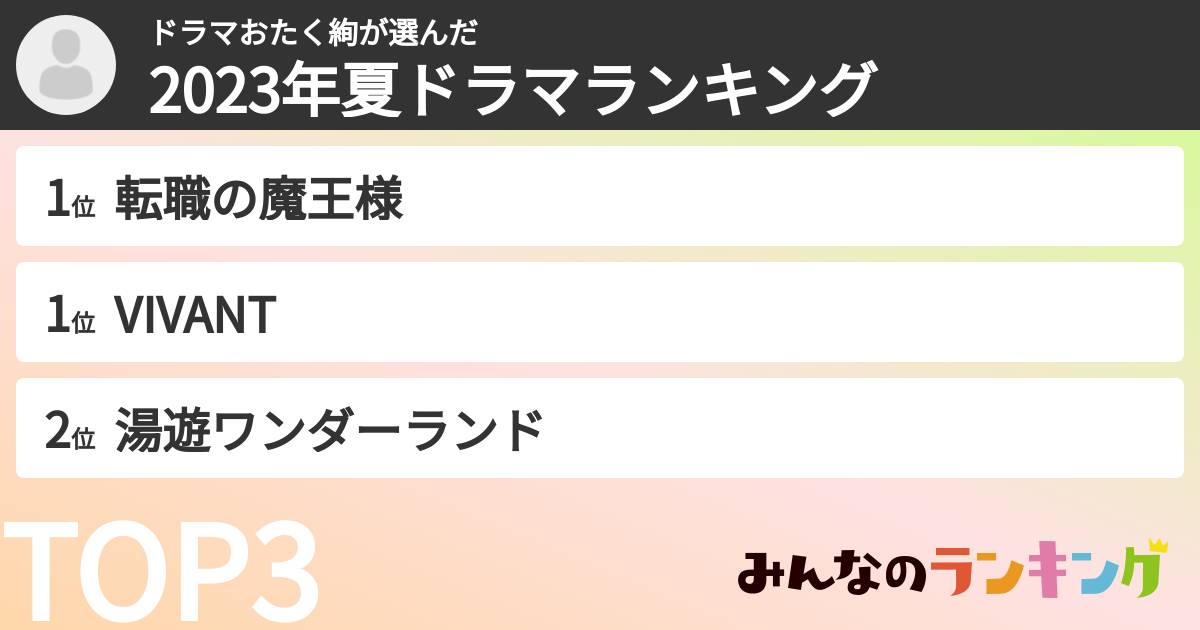 ドラマおたく絢が選んだ
2023年夏ドラマランキング

1位 転職の魔王様

1位 VIVANT

2位 湯遊ワンダーランド

TOP3

みんなのランキング